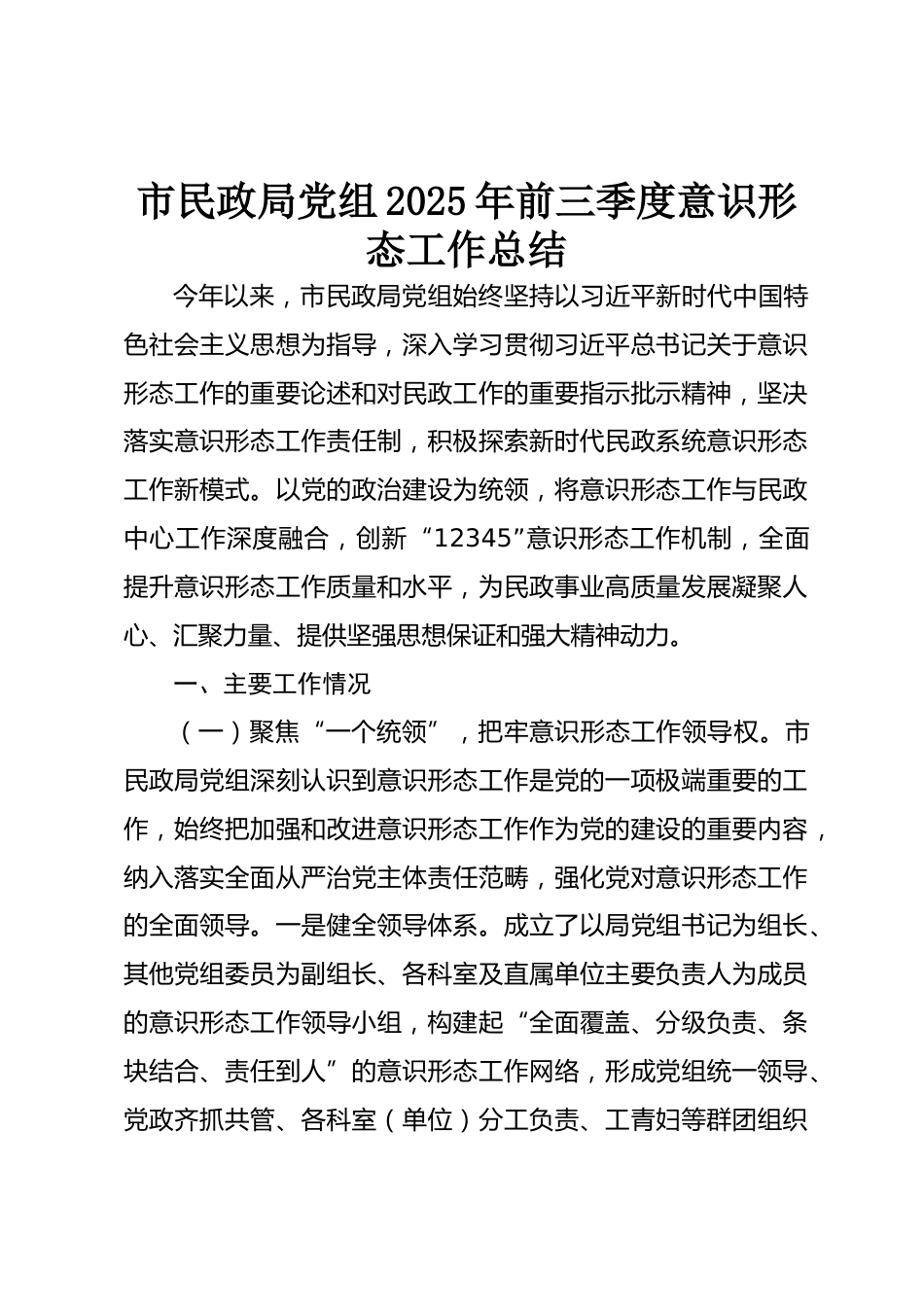 市民政局党组2025年前三季度意识形态工作总结

今年以来，市民政局党组始终坚持以习近平新时代中国特色社会主义思想为指导，深入学习贯彻习近平总书记关于意识形态工作的重要论述和对民政工作的重要指示批示精神，坚决落实意识形态工作责任制，积极探索新时代民政系统意识形态工作新模式。以党的政治建设为统领，将意识形态工作与民政中心工作深度融合，创新“12345”意识形态工作机制，全面提升意识形态工作质量和水平，为民政事业高质量发展凝聚人心、汇聚力量、提供坚强思想保证和强大精神动力。

一、主要工作情况

（一）聚焦“一个统领”，把牢意识形态工作领导权。市民政局党组深刻认识到意识形态工作是党的一项极端重要的工作，始终把加强和改进意识形态工作作为党的建设的重要内容，纳入落实全面从严治党主体责任范畴，强化党对意识形态工作的全面领导。一是健全领导体系。成立了以局党组书记为组长、其他党组委员为副组长、各科室及直属单位主要负责人为成员的意识形态工作领导小组，构建起“全面覆盖、分级负责、条块结合、责任到人”的意识形态工作网络，形成党组统一领导、党政齐抓共管、各科室（单位）分工负责、工青妇等群团组织